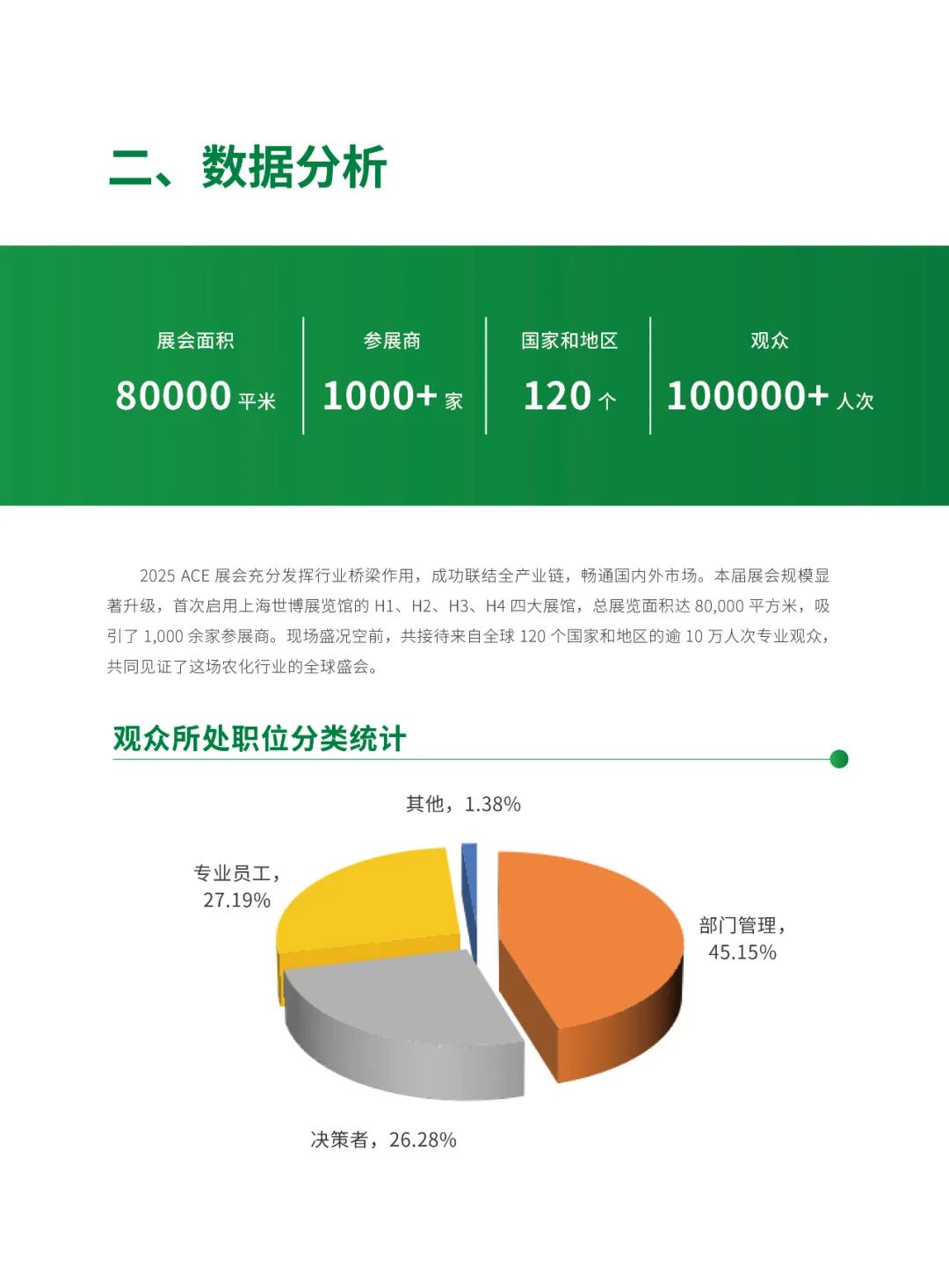 二、数据分析

展会面积
80000平米

参展商
1000+家

国家和地区
120个

观众
100000+人次

2025 ACE展会充分发挥行业桥梁作用，成功联结全产业链，畅通国内外市场。本届展会规模显著升级，首次启用上海世博展览馆的H1、H2、H3、H4四大展馆，总展览面积达80,000平方米，吸引了1,000余家参展商。现场盛况空前，共接待来自全球120个国家和地区的逾10万人次专业观众，共同见证了这场农化行业的全球盛会。

观众所处职位分类统计

其他，1.38%

专业员工，27.19%

部门管理，45.15%

决策者，26.28%